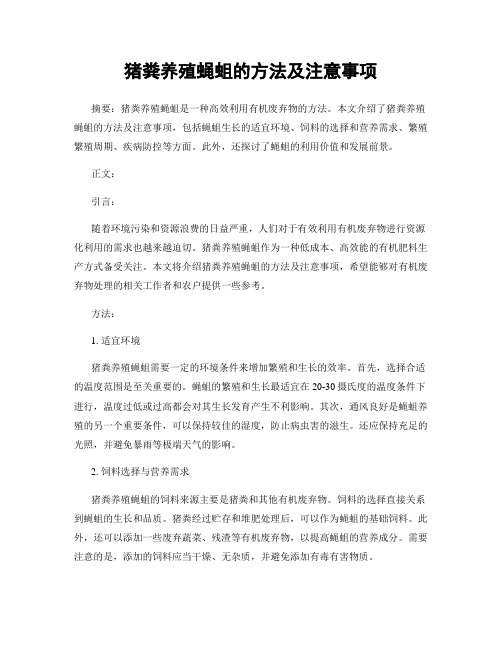 猪粪养殖蝇蛆的方法及注意事项

摘要：猪粪养殖蝇蛆是一种高效利用有机废弃物的方法。本文介绍了猪粪养殖蝇蛆的方法及注意事项，包括蝇蛆生长的适宜环境、饲料的选择和营养需求、繁殖繁殖周期、疾病防控等方面。此外，还探讨了蝇蛆的利用价值和发展前景。

正文：

引言：

随着环境污染和资源浪费的日益严重，人们对于有效利用有机废弃物进行资源化利用的需求也越来越迫切。猪粪养殖蝇蛆作为一种低成本、高效能的有机肥料生产方式备受关注。本文将介绍猪粪养殖蝇蛆的方法及注意事项，希望能够对有机废弃物处理的相关工作者和农户提供一些参考。

方法：

1. 适宜环境

猪粪养殖蝇蛆需要一定的环境条件来增加繁殖和生长的效率。首先，选择合适的温度范围是至关重要的。蝇蛆的繁殖和生长最适宜在20-30摄氏度的温度条件下进行，温度过低或过高都会对其生长发育产生不利影响。其次，通风良好是蝇蛆养殖的另一个重要条件，可以保持较佳的湿度，防止病虫害的滋生。还应保持充足的光照，并避免暴雨等极端天气的影响。

2. 饲料选择与营养需求

猪粪养殖蝇蛆的饲料来源主要是猪粪和其他有机废弃物。饲料的选择直接关系到蝇蛆的生长和品质。猪粪经过贮存和堆肥处理后，可以作为蝇蛆的基础饲料。此外，还可以添加一些废弃蔬菜、残渣等有机废弃物，以提高蝇蛆的营养成分。需要注意的是，添加的饲料应当干燥、无杂质，并避免添加有毒有害物质。